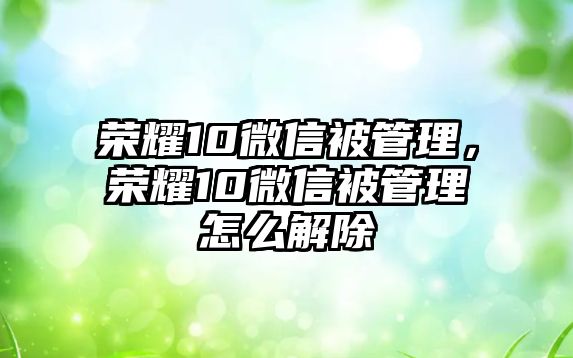 荣耀10微信被管理，荣耀10微信被管理怎么解除